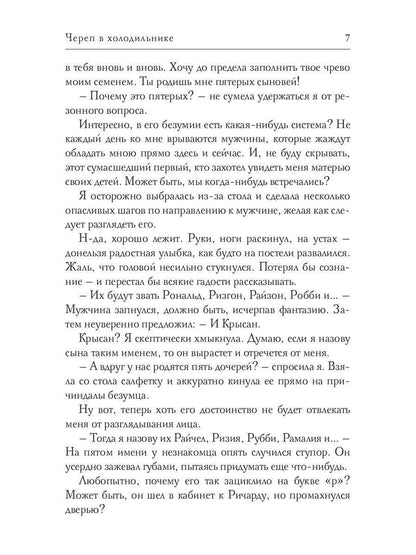 Череп в холодильнике 7

в тебя вновь и вновь. Хочу до предела заполнить твое чрево моим семенем. Ты родишь мне пятерых сыновей!

– Почему это пятерых? – не сумела удержаться я от резонного вопроса.

Интересно, в его безумии есть какая-нибудь система? Не каждый день ко мне врываются мужчины, которые жаждут обладать мною прямо здесь и сейчас. И, не буду скрывать, этот сумасшедший первый, кто захотел увидеть меня матерью своих детей. Может быть, мы когда-нибудь встречались?

Я осторожно выбралась из-за стола и сделала несколько опасливых шагов по направлению к мужчине, желая как следует разглядеть его.

Н-да, хорошо лежит. Руки, ноги раскинул, на устах – донельзя радостная улыбка, как будто на постели развалился. Жаль, что головой несильно стукнулся. Потерял бы сознание – и перестал бы всякие гадости рассказывать.

– Их будут звать Рональд, Ризгон, Райзон, Робби и... – Мужчина запнулся, должно быть, исчерпав фантазию. Затем неуверенно предложил: – И Крысан.

Крысан? Я скептически хмыкнула. Думаю, если я назову сына таким именем, то он вырастет и отречется от меня.

– А вдруг у нас родятся пять дочерей? – спросила я. Взяла со стола салфетку и аккуратно кинула ее прямо на причиндалы безумца.

Ну вот, теперь хоть его достоинство не будет отвлекать меня от разглядывания лица.

– Тогда я назову их Райчел, Ризия, Рубби, Рамалия и... – На пятом имени у незнакомца опять случился ступор. Он усердно зажевал губами, пытаясь придумать еще что-нибудь.

Любопытно, почему его так зациклило на букве «р»? Может быть, он шел в кабинет к Ричарду, но промахнулся дверью?